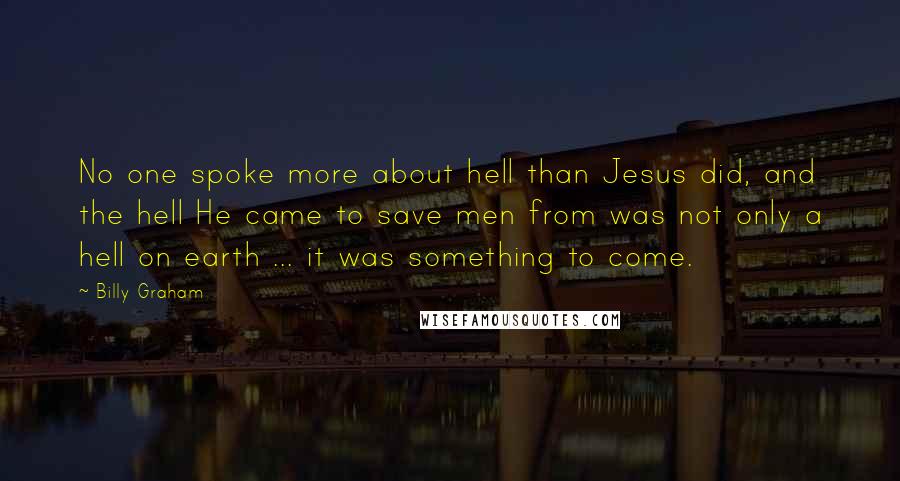 No one spoke more about hell than Jesus did, and the hell He came to save men from was not only a hell on earth ... it was something to come.

~ Billy Graham

WISEFAMOUSQUOTES.COM